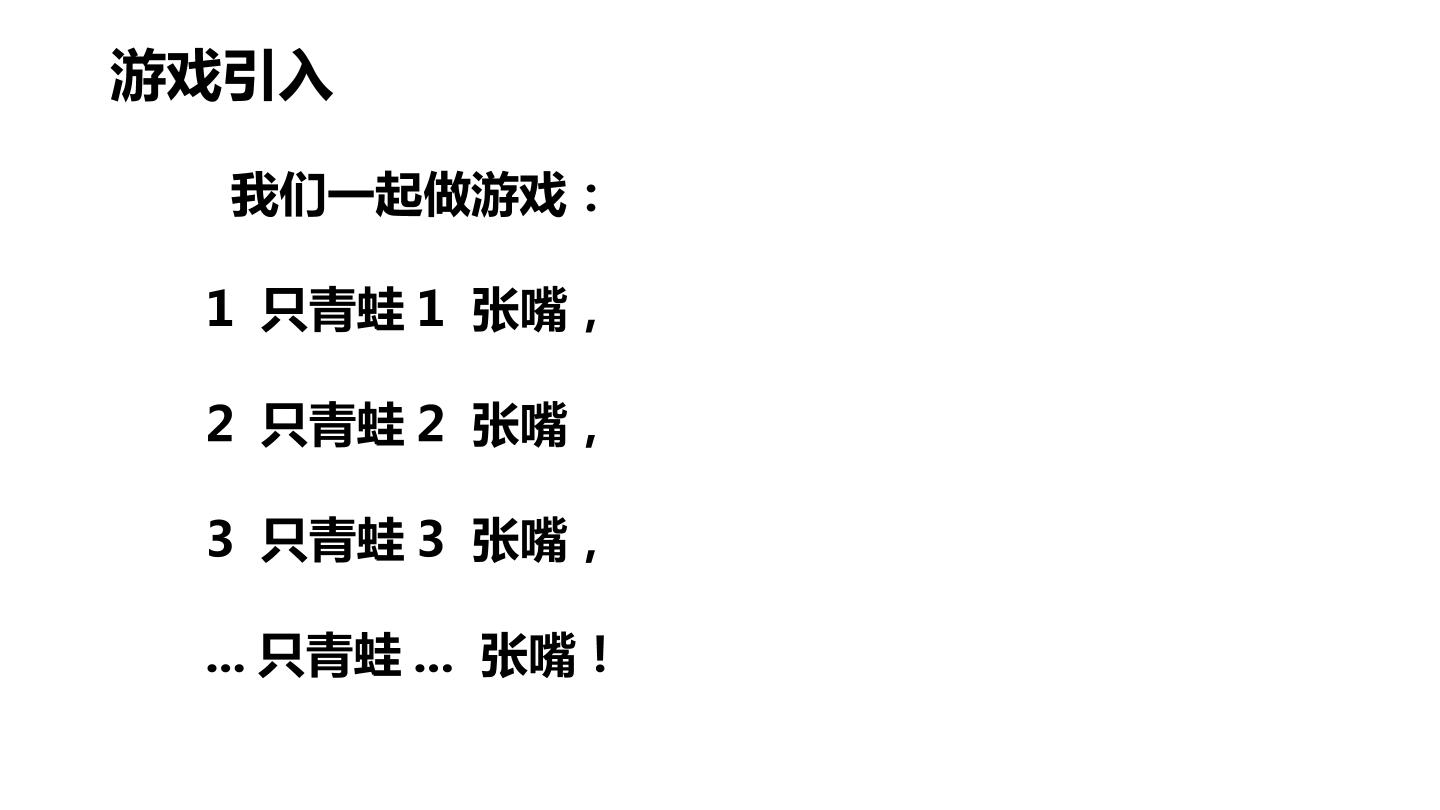 游戏引入

我们一起做游戏：

1只青蛙1张嘴，

2只青蛙2张嘴，

3只青蛙3张嘴，

...只青蛙...张嘴！